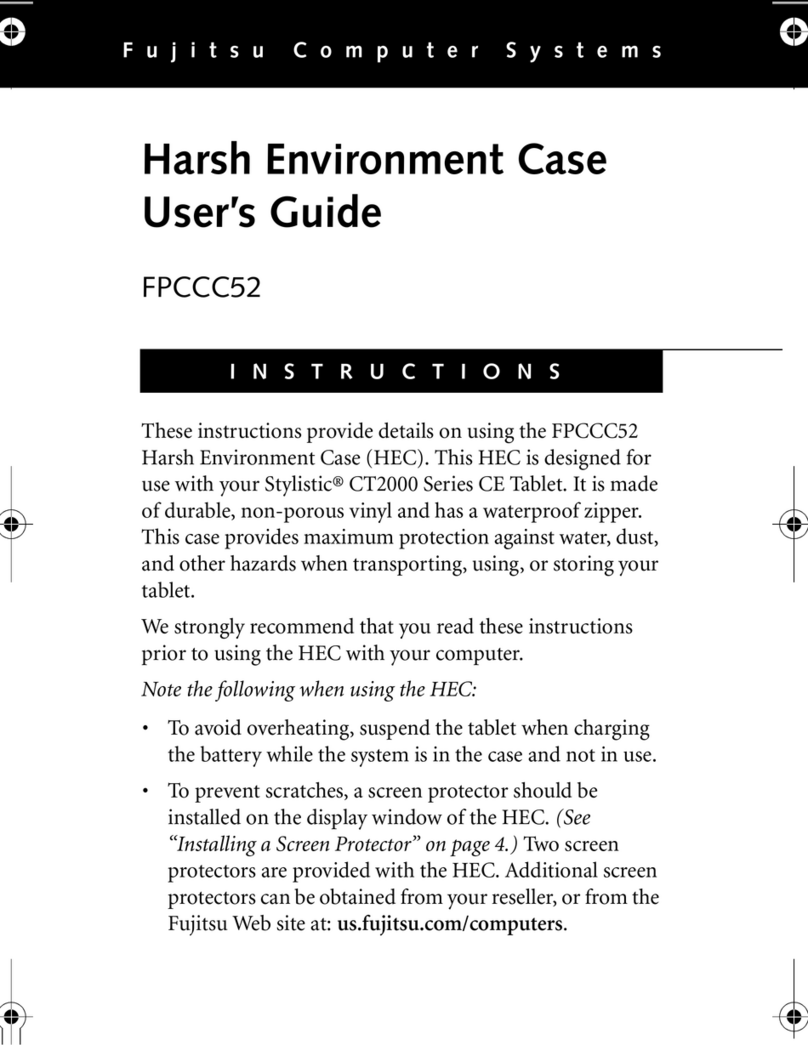 Fujitsu Computer Systems

Harsh Environment Case User's Guide

FPCCC52

INSTRUCTIONS

These instructions provide details on using the FPCCC52 Harsh Environment Case (HEC). This HEC is designed for use with your Stylistic® CT2000 Series CE Tablet. It is made of durable, non-porous vinyl and has a waterproof zipper. This case provides maximum protection against water, dust, and other hazards when transporting, using, or storing your tablet.

We strongly recommend that you read these instructions prior to using the HEC with your computer.

Note the following when using the HEC:

• To avoid overheating, suspend the tablet when charging the battery while the system is in the case and not in use.

• To prevent scratches, a screen protector should be installed on the display window of the HEC. (See "Installing a Screen Protector" on page 4.) Two screen protectors are provided with the HEC. Additional screen protectors can be obtained from your reseller, or from the Fujitsu Web site at: us.fujitsu.com/computers.